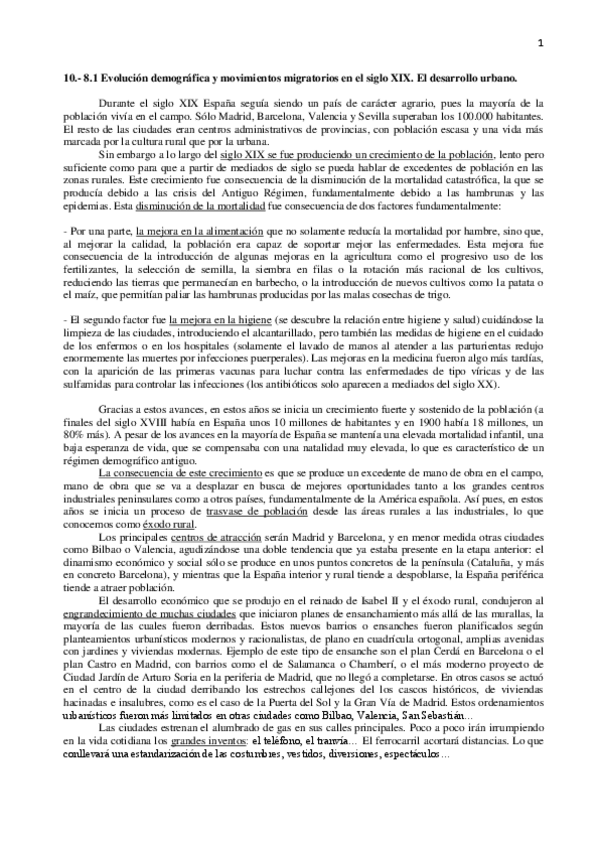 1

10.- 8.1 Evolución demográfica y movimientos migratorios en el siglo XIX. El desarrollo urbano.

Durante el siglo XIX España seguía siendo un país de carácter agrario, pues la mayoría de la población vivía en el campo. Sólo Madrid, Barcelona, Valencia y Sevilla superaban los 100.000 habitantes. El resto de las ciudades eran centros administrativos de provincias, con población escasa y una vida más marcada por la cultura rural que por la urbana.

Sin embargo a lo largo del siglo XIX se fue produciendo un crecimiento de la población, lento pero suficiente como para que a partir de mediados de siglo se pueda hablar de excedentes de población en las zonas rurales. Este crecimiento fue consecuencia de la disminución de la mortalidad catastrófica, la que se producía debido a las crisis del Antiguo Régimen, fundamentalmente debido a las hambrunas y las epidemias. Esta disminución de la mortalidad fue consecuencia de dos factores fundamentalmente:

- Por una parte, la mejora en la alimentación que no solamente reducía la mortalidad por hambre, sino que, al mejorar la calidad, la población era capaz de soportar mejor las enfermedades. Esta mejora fue consecuencia de la introducción de algunas mejoras en la agricultura como el progresivo uso de los fertilizantes, la selección de semilla, la siembra en filas o la rotación más racional de los cultivos, reduciendo las tierras que permanecían en barbecho, o la introducción de nuevos cultivos como la patata o el maíz, que permitían paliar las hambrunas producidas por las malas cosechas de trigo.

- El segundo factor fue la mejora en la higiene (se descubre la relación entre higiene y salud) cuidándose la limpieza de las ciudades, introduciendo el alcantarillado, pero también las medidas de higiene en el cuidado de los enfermos o en los hospitales (solamente el lavado de manos al atender a las parturientas redujo enormemente las muertes por infecciones puerperales). Las mejoras en la medicina fueron algo más tardías, con la aparición de las primeras vacunas para luchar contra las enfermedades de tipo víricas y de las sulfamidas para controlar las infecciones (los antibióticos solo aparecen a mediados del siglo XX).

Gracias a estos avances, en estos años se inicia un crecimiento fuerte y sostenido de la población (a finales del siglo XVIII había en España unos 10 millones de habitantes y en 1900 había 18 millones, un 80% más). A pesar de los avances en la mayoría de España se mantenía una elevada mortalidad infantil, una baja esperanza de vida, que se compensaba con una natalidad muy elevada, lo que es característico de un régimen demográfico antiguo.

La consecuencia de este crecimiento es que se produce un excedente de mano de obra en el campo, mano de obra que se va a desplazar en busca de mejores oportunidades tanto a los grandes centros industriales peninsulares como a otros países, fundamentalmente de la América española. Así pues, en estos años se inicia un proceso de trasvase de población desde las áreas rurales a las industriales, lo que conocemos como éxodo rural.

Los principales centros de atracción serán Madrid y Barcelona, y en menor medida otras ciudades como Bilbao o Valencia, agudizándose una doble tendencia que ya estaba presente en la etapa anterior: el dinamismo económico y social sólo se produce en unos puntos concretos de la península (Cataluña, y más en concreto Barcelona), y mientras que la España interior y rural tiende a despoblarse, la España periférica tiende a atraer población.

El desarrollo económico que se produjo en el reinado de Isabel II y el éxodo rural, condujeron al engrandecimiento de muchas ciudades que iniciaron planes de ensanchamiento más allá de las murallas, la mayoría de las cuales fueron derribadas. Estos nuevos barrios o ensanches fueron planificados según planteamientos urbanísticos modernos y racionalistas, de plano en cuadrícula ortogonal, amplias avenidas con jardines y viviendas modernas. Ejemplo de este tipo de ensanche son el plan Cerdá en Barcelona o el plan Castro en Madrid, con barrios como el de Salamanca o Chamberí, o el más moderno proyecto de Ciudad Jardín de Arturo Soria en la periferia de Madrid, que no llegó a completarse. En otros casos se actuó en el centro de la ciudad derribando los estrechos callejones del los cascos históricos, de viviendas hacinadas e insalubres, como es el caso de la Puerta del Sol y la Gran Vía de Madrid. Estos ordenamientos urbanísticos fueron más limitados en otras ciudades como Bilbao, Valencia, San Sebastián...

Las ciudades estrenan el alumbrado de gas en sus calles principales. Poco a poco irán irrumpiendo en la vida cotidiana los grandes inventos: el teléfono, el tranvía... El ferrocarril acortará distancias. Lo que conllevará una estandarización de las costumbres, vestidos, diversiones, espectáculos...